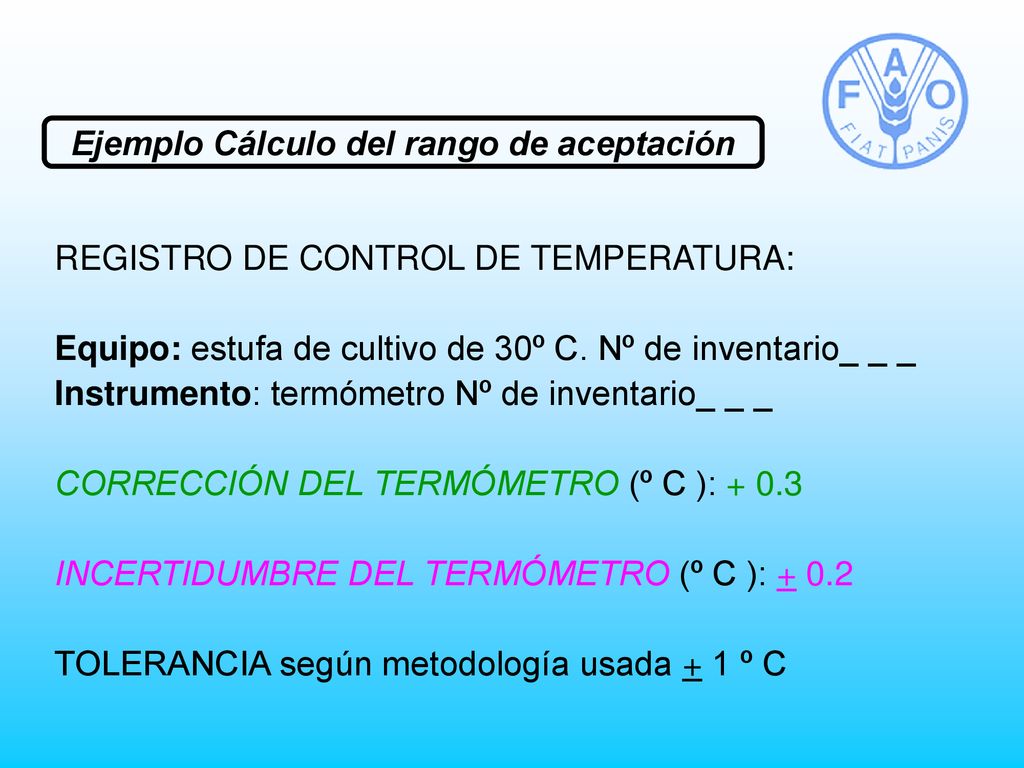 F A O
FIAT PANIS

Ejemplo Cálculo del rango de aceptación

REGISTRO DE CONTROL DE TEMPERATURA:

Equipo: estufa de cultivo de 30º C. Nº de inventario_ _ _
Instrumento: termómetro Nº de inventario_ _ _

CORRECCIÓN DEL TERMÓMETRO (º C ): + 0.3

INCERTIDUMBRE DEL TERMÓMETRO (º C ): $\pm$ 0.2

TOLERANCIA según metodología usada $\pm$ 1 º C